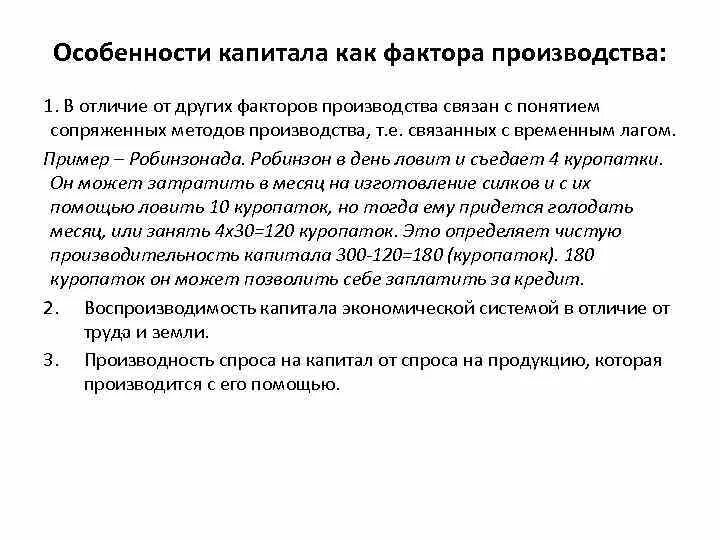 Особенности капитала как фактора производства:

1. В отличие от других факторов производства связан с понятием сопряженных методов производства, т.е. связанных с временным лагом.

Пример – Робинзонада. Робинзон в день ловит и съедает 4 куропатки. Он может затратить в месяц на изготовление силков и с их помощью ловить 10 куропаток, но тогда ему придется голодать месяц, или занять 4х30=120 куропаток. Это определяет чистую производительность капитала 300-120=180 (куропаток). 180 куропаток он может позволить себе заплатить за кредит.

2. Воспроизводимость капитала экономической системой в отличие от труда и земли.

3. Производность спроса на капитал от спроса на продукцию, которая производится с его помощью.